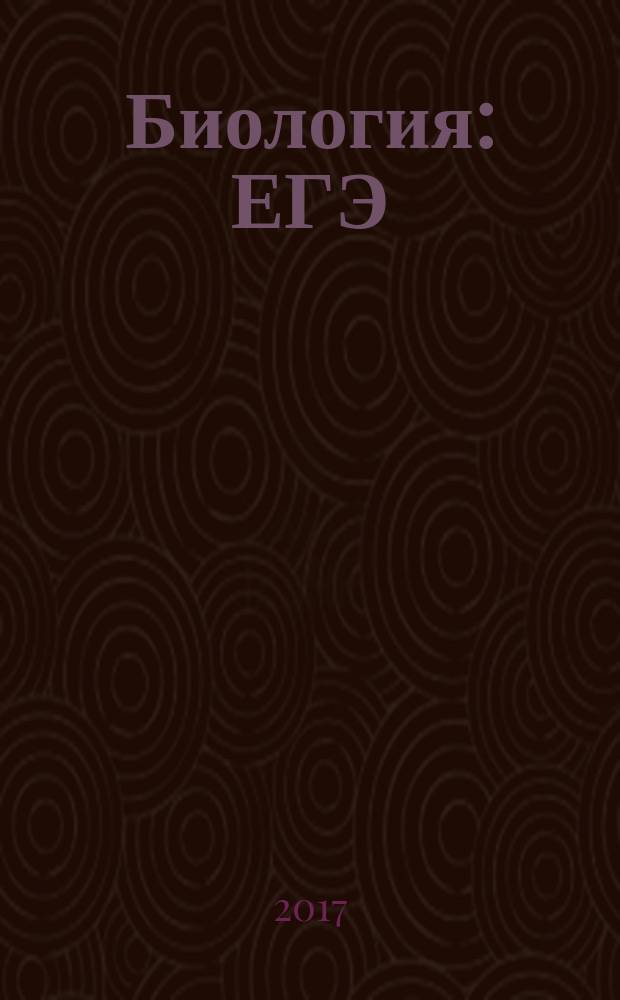 Биология: ЕГЭ

2017